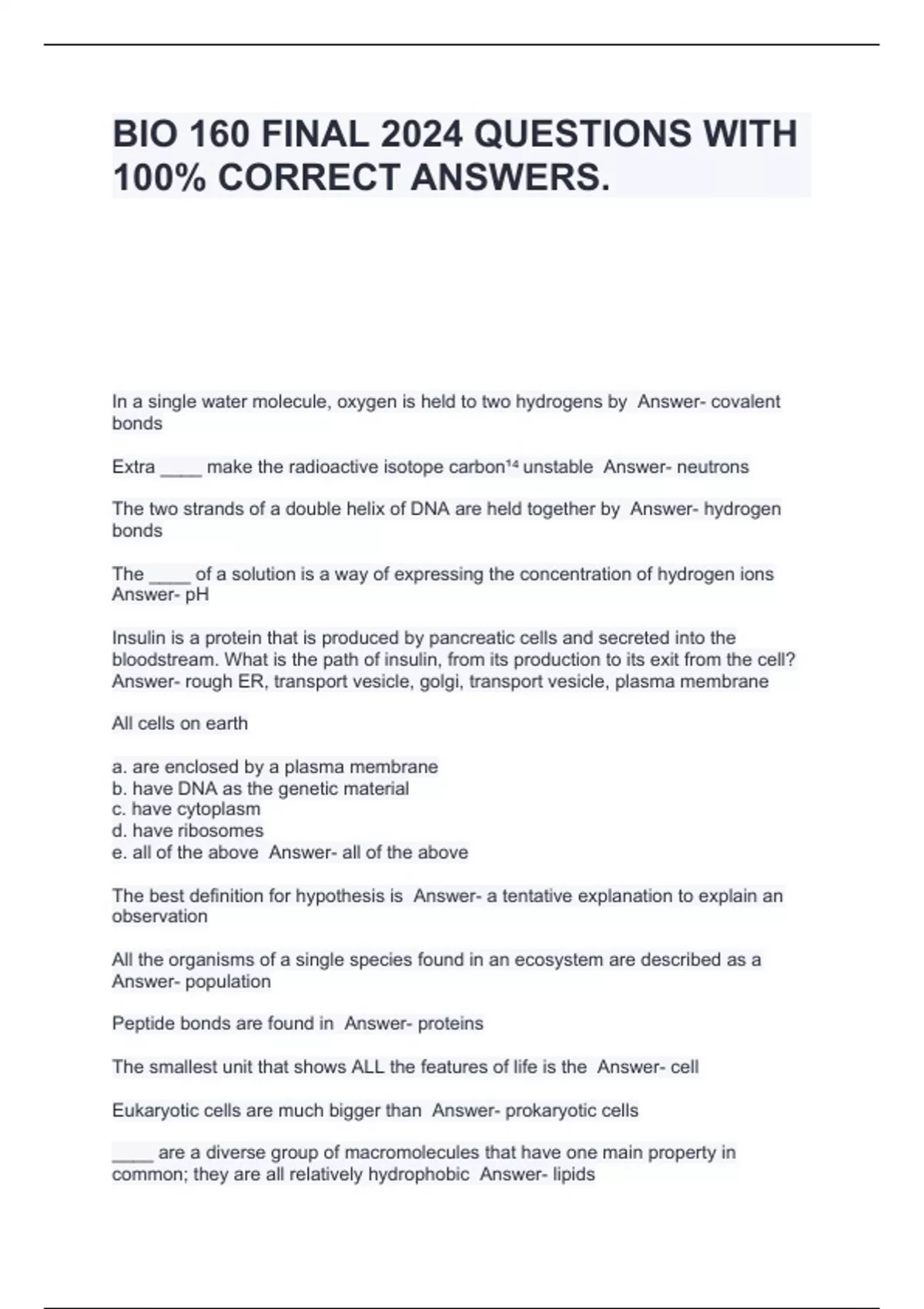 BIO 160 FINAL 2024 QUESTIONS WITH 100% CORRECT ANSWERS.

In a single water molecule, oxygen is held to two hydrogens by  Answer- covalent bonds

Extra ____ make the radioactive isotope carbon$^{14}$ unstable  Answer- neutrons

The two strands of a double helix of DNA are held together by  Answer- hydrogen bonds

The ____ of a solution is a way of expressing the concentration of hydrogen ions  Answer- pH

Insulin is a protein that is produced by pancreatic cells and secreted into the bloodstream. What is the path of insulin, from its production to its exit from the cell?  Answer- rough ER, transport vesicle, golgi, transport vesicle, plasma membrane

All cells on earth

a. are enclosed by a plasma membrane
b. have DNA as the genetic material
c. have cytoplasm
d. have ribosomes
e. all of the above  Answer- all of the above

The best definition for hypothesis is  Answer- a tentative explanation to explain an observation

All the organisms of a single species found in an ecosystem are described as a  Answer- population

Peptide bonds are found in  Answer- proteins

The smallest unit that shows ALL the features of life is the  Answer- cell

Eukaryotic cells are much bigger than  Answer- prokaryotic cells

____ are a diverse group of macromolecules that have one main property in common; they are all relatively hydrophobic  Answer- lipids